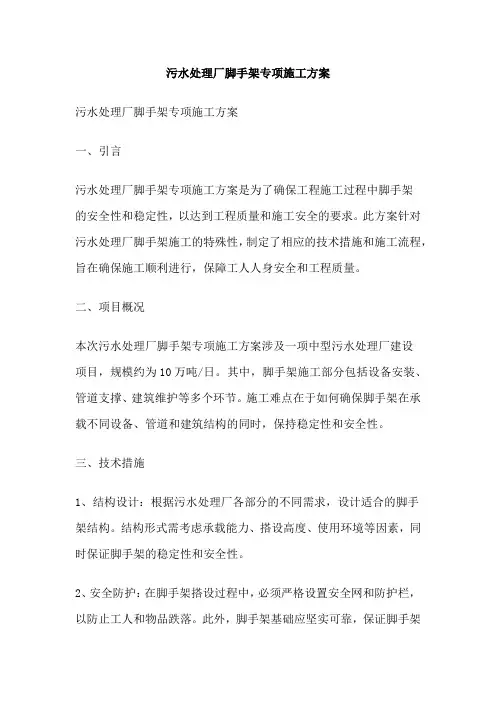 污水处理厂脚手架专项施工方案

污水处理厂脚手架专项施工方案

一、引言

污水处理厂脚手架专项施工方案是为了确保工程施工过程中脚手架的安全性和稳定性，以达到工程质量和施工安全的要求。此方案针对污水处理厂脚手架施工的特殊性，制定了相应的技术措施和施工流程，旨在确保施工顺利进行，保障工人人身安全和工程质量。

二、项目概况

本次污水处理厂脚手架专项施工方案涉及一项中型污水处理厂建设项目，规模约为10万吨/日。其中，脚手架施工部分包括设备安装、管道支撑、建筑维护等多个环节。施工难点在于如何确保脚手架在承载不同设备、管道和建筑结构的同时，保持稳定性和安全性。

三、技术措施

1、结构设计：根据污水处理厂各部分的不同需求，设计适合的脚手架结构。结构形式需考虑承载能力、搭设高度、使用环境等因素，同时保证脚手架的稳定性和安全性。

2、安全防护：在脚手架搭设过程中，必须严格设置安全网和防护栏，以防止工人和物品跌落。此外，脚手架基础应坚实可靠，保证脚手架